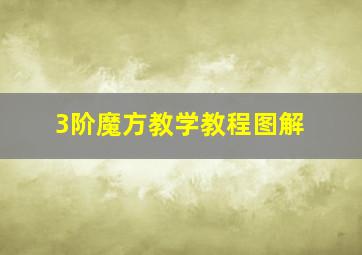 3阶魔方教学教程图解